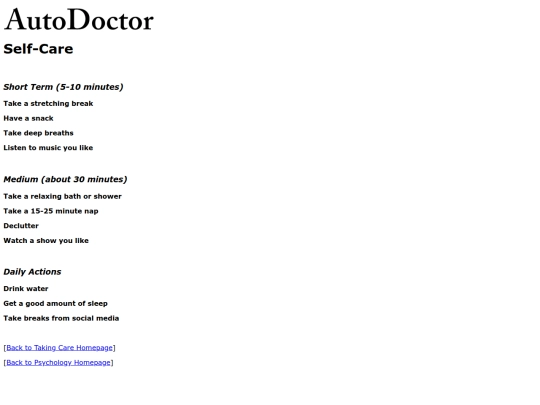 AutoDoctor

Self-Care

Short Term (5-10 minutes)

Take a stretching break

Have a snack

Take deep breaths

Listen to music you like

Medium (about 30 minutes)

Take a relaxing bath or shower

Take a 15-25 minute nap

Declutter

Watch a show you like

Daily Actions

Drink water

Get a good amount of sleep

Take breaks from social media

[Back to Taking Care Homepage]

[Back to Psychology Homepage]